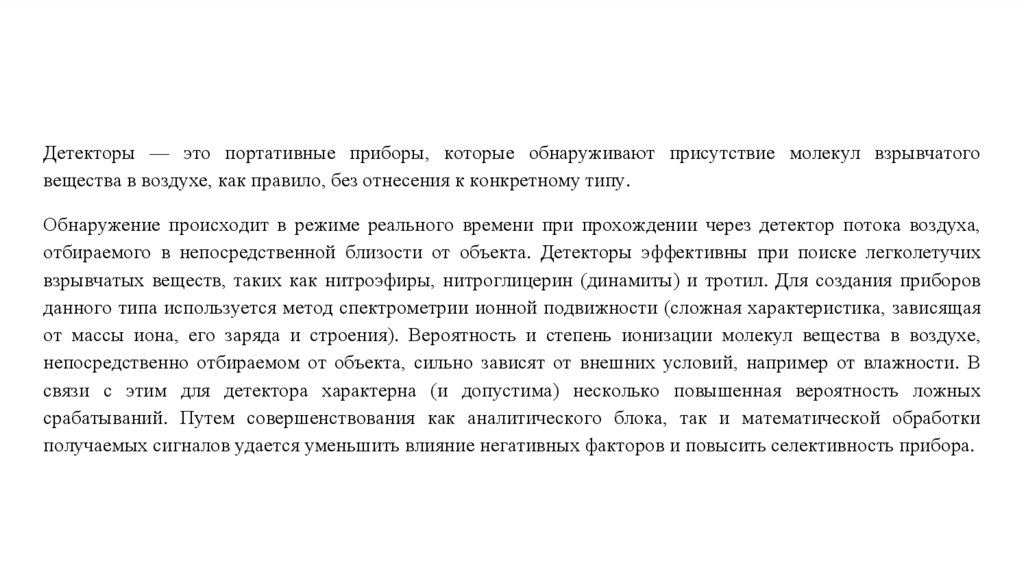 Детекторы — это портативные приборы, которые обнаруживают присутствие молекул взрывчатого вещества в воздухе, как правило, без отнесения к конкретному типу.

Обнаружение происходит в режиме реального времени при прохождении через детектор потока воздуха, отбираемого в непосредственной близости от объекта. Детекторы эффективны при поиске легколетучих взрывчатых веществ, таких как нитроэфиры, нитроглицерин (динамиты) и тротил. Для создания приборов данного типа используется метод спектрометрии ионной подвижности (сложная характеристика, зависящая от массы иона, его заряда и строения). Вероятность и степень ионизации молекул вещества в воздухе, непосредственно отбираемом от объекта, сильно зависят от внешних условий, например от влажности. В связи с этим для детектора характерна (и допустима) несколько повышенная вероятность ложных срабатываний. Путем совершенствования как аналитического блока, так и математической обработки получаемых сигналов удается уменьшить влияние негативных факторов и повысить селективность прибора.